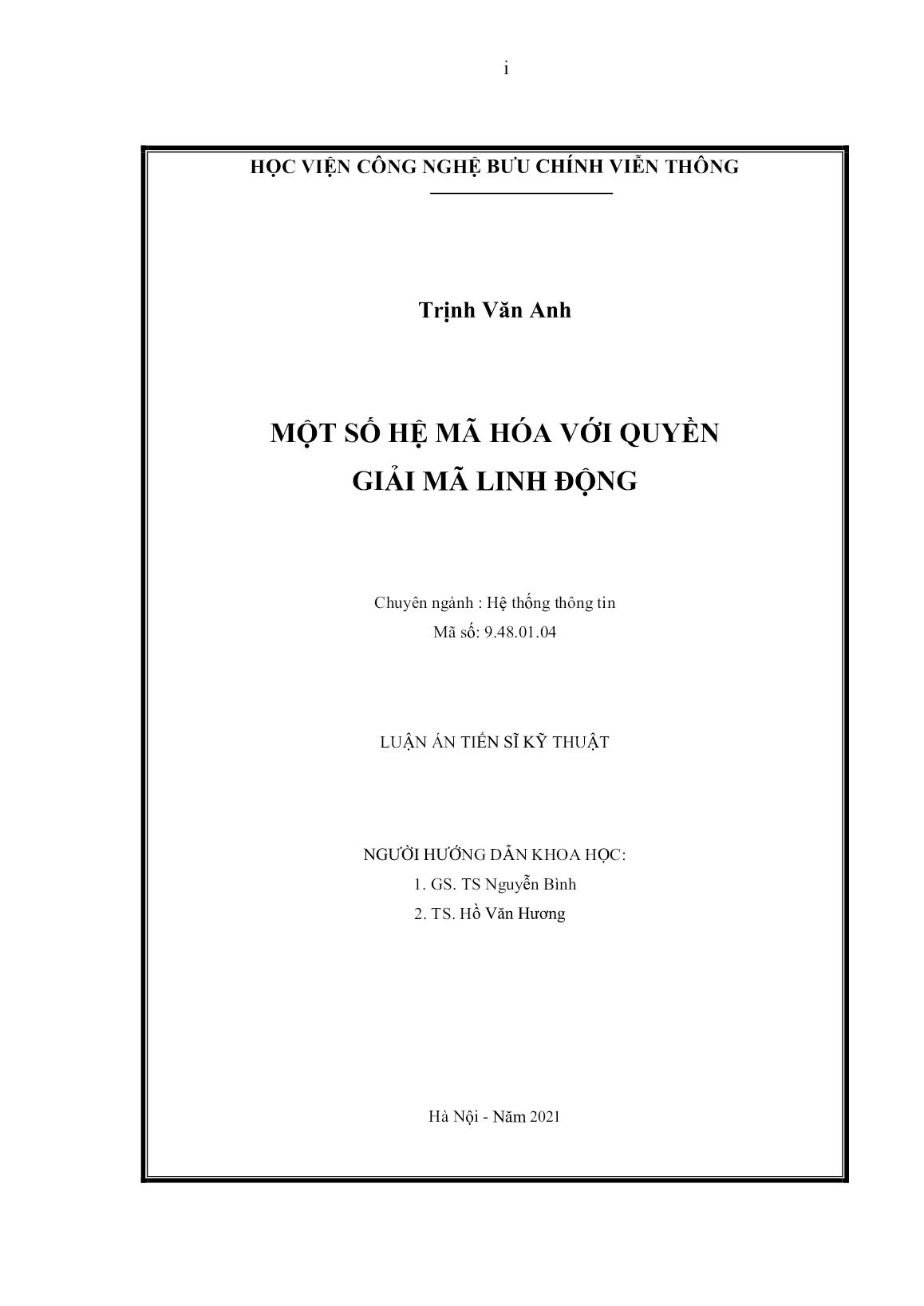 i

HỌC VIỆN CÔNG NGHỆ BƯU CHÍNH VIỄN THÔNG

Trịnh Văn Anh

MỘT SỐ HỆ MÃ HÓA VỚI QUYỀN GIẢI MÃ LINH ĐỘNG

Chuyên ngành : Hệ thống thông tin
Mã số: 9.48.01.04

LUẬN ÁN TIẾN SĨ KỸ THUẬT

NGƯỜI HƯỚNG DẪN KHOA HỌC:
1. GS. TS Nguyễn Bình
2. TS. Hồ Văn Hương

Hà Nội - Năm 2021